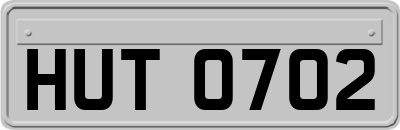 HUT 0702